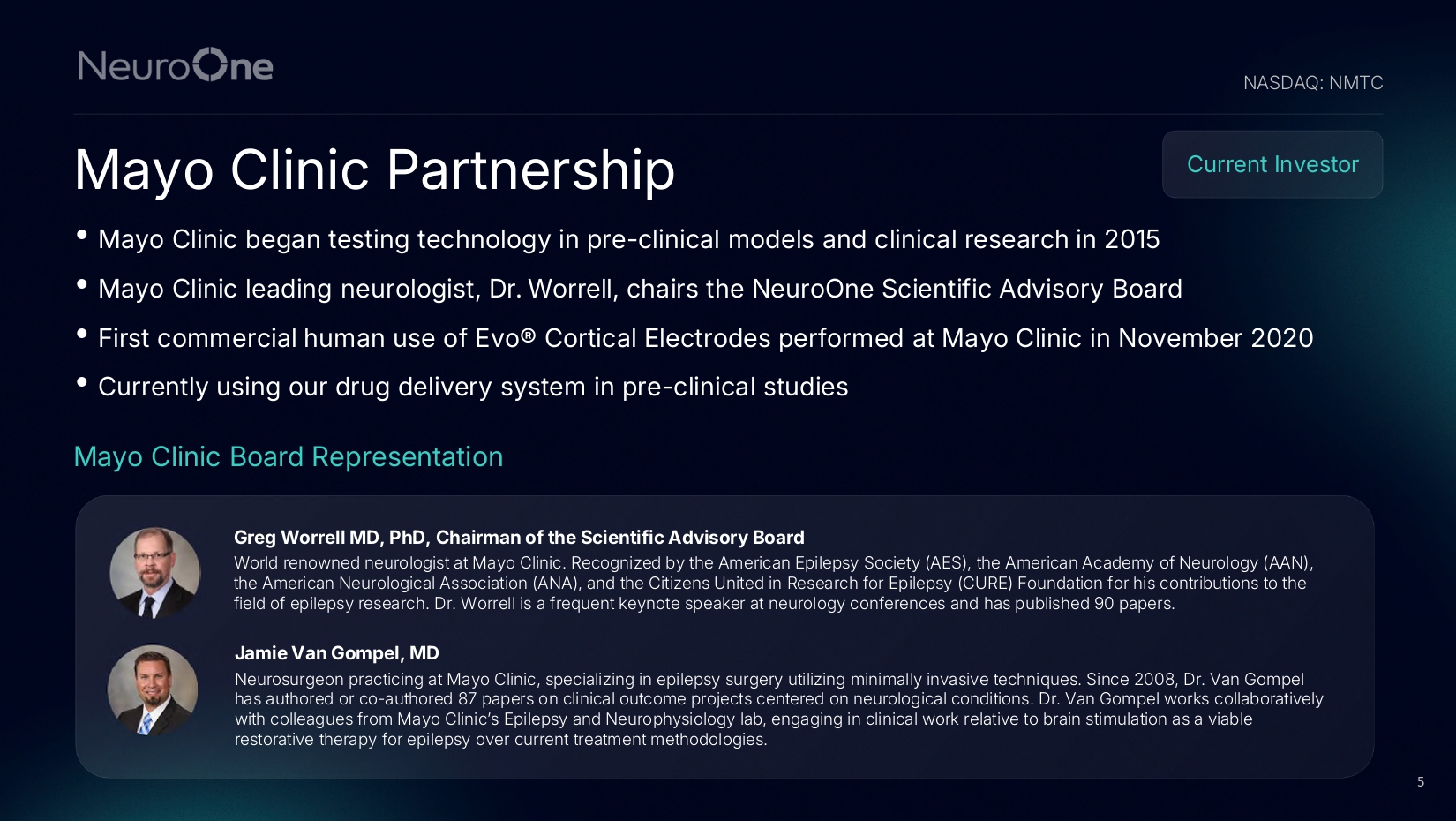 NeuroOne

NASDAQ: NMTC

Mayo Clinic Partnership

Current Investor

• Mayo Clinic began testing technology in pre-clinical models and clinical research in 2015
• Mayo Clinic leading neurologist, Dr. Worrell, chairs the NeuroOne Scientific Advisory Board
• First commercial human use of Evo® Cortical Electrodes performed at Mayo Clinic in November 2020
• Currently using our drug delivery system in pre-clinical studies

Mayo Clinic Board Representation

Greg Worrell MD, PhD, Chairman of the Scientific Advisory Board
World renowned neurologist at Mayo Clinic. Recognized by the American Epilepsy Society (AES), the American Academy of Neurology (AAN), the American Neurological Association (ANA), and the Citizens United in Research for Epilepsy (CURE) Foundation for his contributions to the field of epilepsy research. Dr. Worrell is a frequent keynote speaker at neurology conferences and has published 90 papers.

Jamie Van Gompel, MD
Neurosurgeon practicing at Mayo Clinic, specializing in epilepsy surgery utilizing minimally invasive techniques. Since 2008, Dr. Van Gompel has authored or co-authored 87 papers on clinical outcome projects centered on neurological conditions. Dr. Van Gompel works collaboratively with colleagues from Mayo Clinic's Epilepsy and Neurophysiology lab, engaging in clinical work relative to brain stimulation as a viable restorative therapy for epilepsy over current treatment methodologies.

5